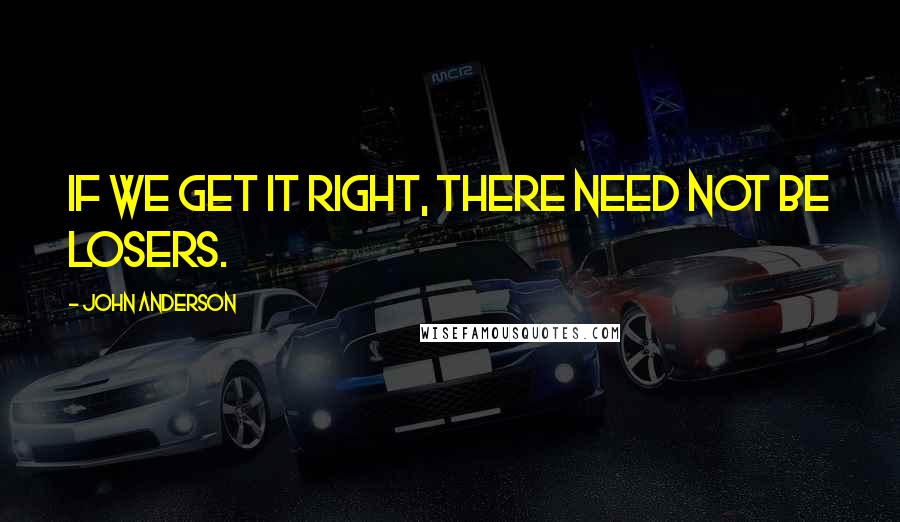 IF WE GET IT RIGHT, THERE NEED NOT BE LOSERS.

- JOHN ANDERSON

WISEFAMOUSQUOTES.COM